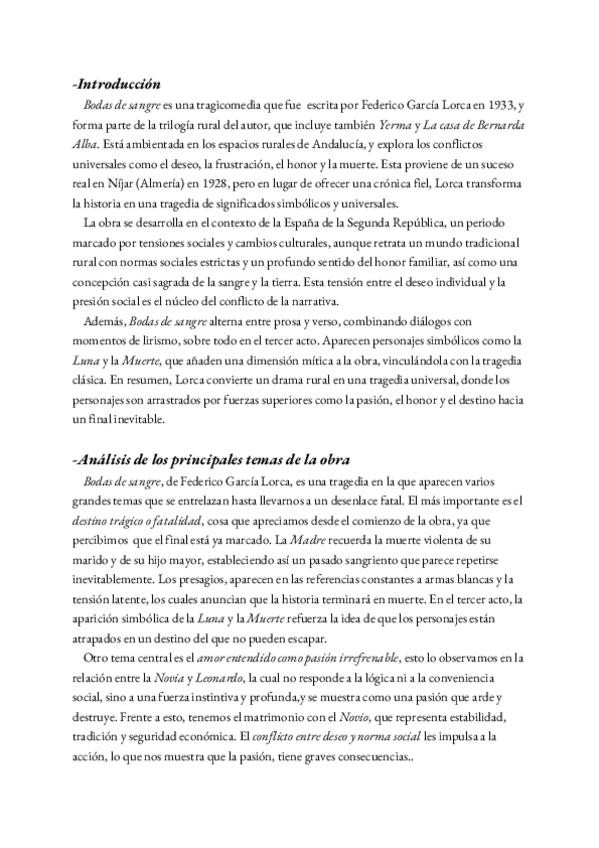 -Introducción

Bodas de sangre es una tragicomedia que fue escrita por Federico García Lorca en 1933, y forma parte de la trilogía rural del autor, que incluye también Yerma y La casa de Bernarda Alba. Está ambientada en los espacios rurales de Andalucía, y explora los conflictos universales como el deseo, la frustración, el honor y la muerte. Esta proviene de un suceso real en Níjar (Almería) en 1928, pero en lugar de ofrecer una crónica fiel, Lorca transforma la historia en una tragedia de significados simbólicos y universales.

La obra se desarrolla en el contexto de la España de la Segunda República, un periodo marcado por tensiones sociales y cambios culturales, aunque retrata un mundo tradicional rural con normas sociales estrictas y un profundo sentido del honor familiar, así como una concepción casi sagrada de la sangre y la tierra. Esta tensión entre el deseo individual y la presión social es el núcleo del conflicto de la narrativa.

Además, Bodas de sangre alterna entre prosa y verso, combinando diálogos con momentos de lirismo, sobre todo en el tercer acto. Aparecen personajes simbólicos como la Luna y la Muerte, que añaden una dimensión mítica a la obra, vinculándola con la tragedia clásica. En resumen, Lorca convierte un drama rural en una tragedia universal, donde los personajes son arrastrados por fuerzas superiores como la pasión, el honor y el destino hacia un final inevitable.

-Análisis de los principales temas de la obra

Bodas de sangre, de Federico García Lorca, es una tragedia en la que aparecen varios grandes temas que se entrelazan hasta llevarnos a un desenlace fatal. El más importante es el destino trágico o fatalidad, cosa que apreciamos desde el comienzo de la obra, ya que percibimos que el final está ya marcado. La Madre recuerda la muerte violenta de su marido y de su hijo mayor, estableciendo así un pasado sangriento que parece repetirse inevitablemente. Los presagios, aparecen en las referencias constantes a armas blancas y la tensión latente, los cuales anuncian que la historia terminará en muerte. En el tercer acto, la aparición simbólica de la Luna y la Muerte refuerza la idea de que los personajes están atrapados en un destino del que no pueden escapar.

Otro tema central es el amor entendido como pasión irrefrenable, esto lo observamos en la relación entre la Novia y Leonardo, la cual no responde a la lógica ni a la conveniencia social, sino a una fuerza instintiva y profunda,y se muestra como una pasión que arde y destruye. Frente a esto, tenemos el matrimonio con el Novio, que representa estabilidad, tradición y seguridad económica. El conflicto entre deseo y norma social les impulsa a la acción, lo que nos muestra que la pasión, tiene graves consecuencias..